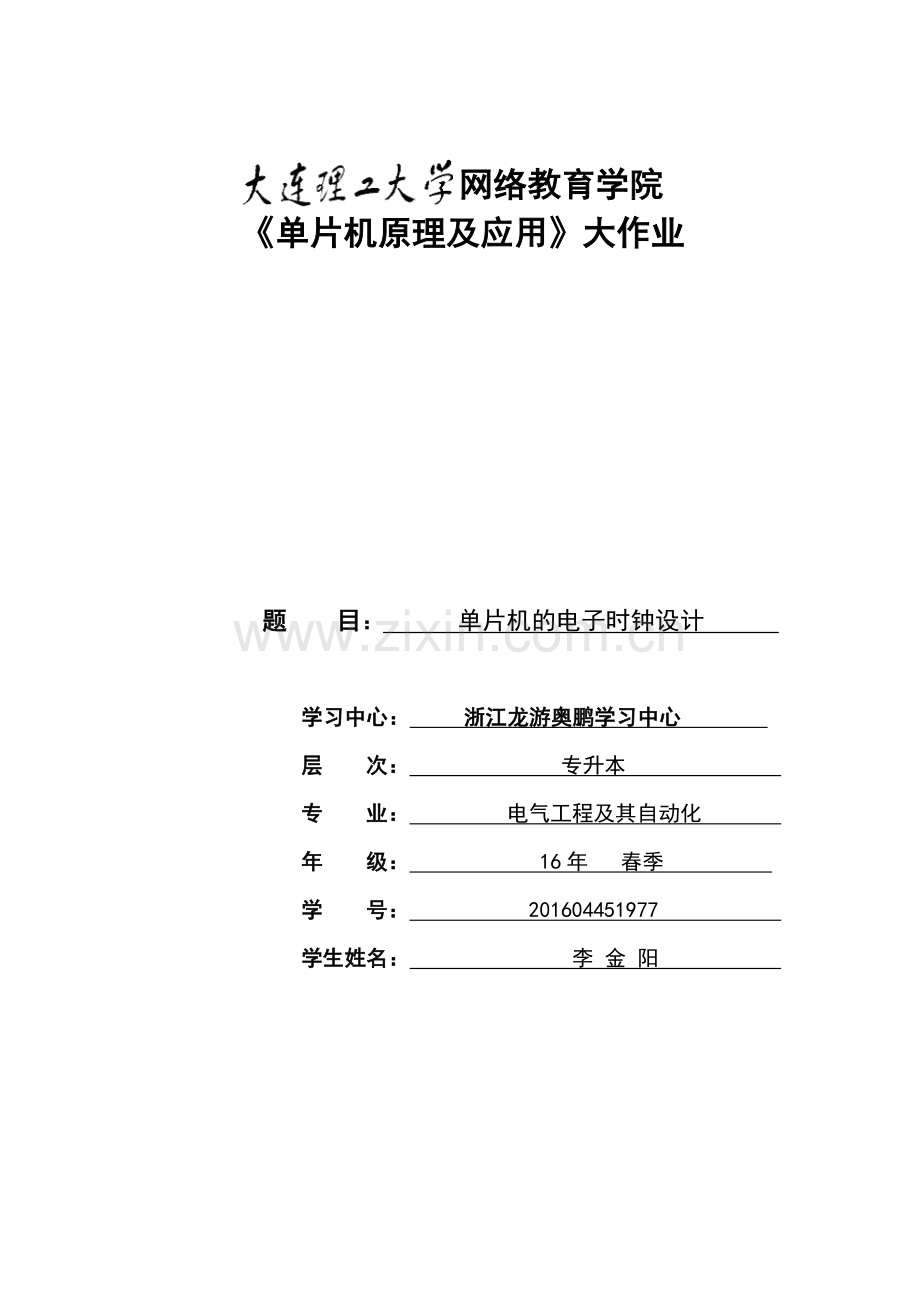 大连理工大学网络教育学院
《单片机原理及应用》大作业

题 目：单片机的电子时钟设计

学习中心：浙江龙游奥鹏学习中心
层 次：专升本
专 业：电气工程及其自动化
年 级：16年 春季
学 号：201604451977
学生姓名：李 金 阳

www.zixin.com.cn